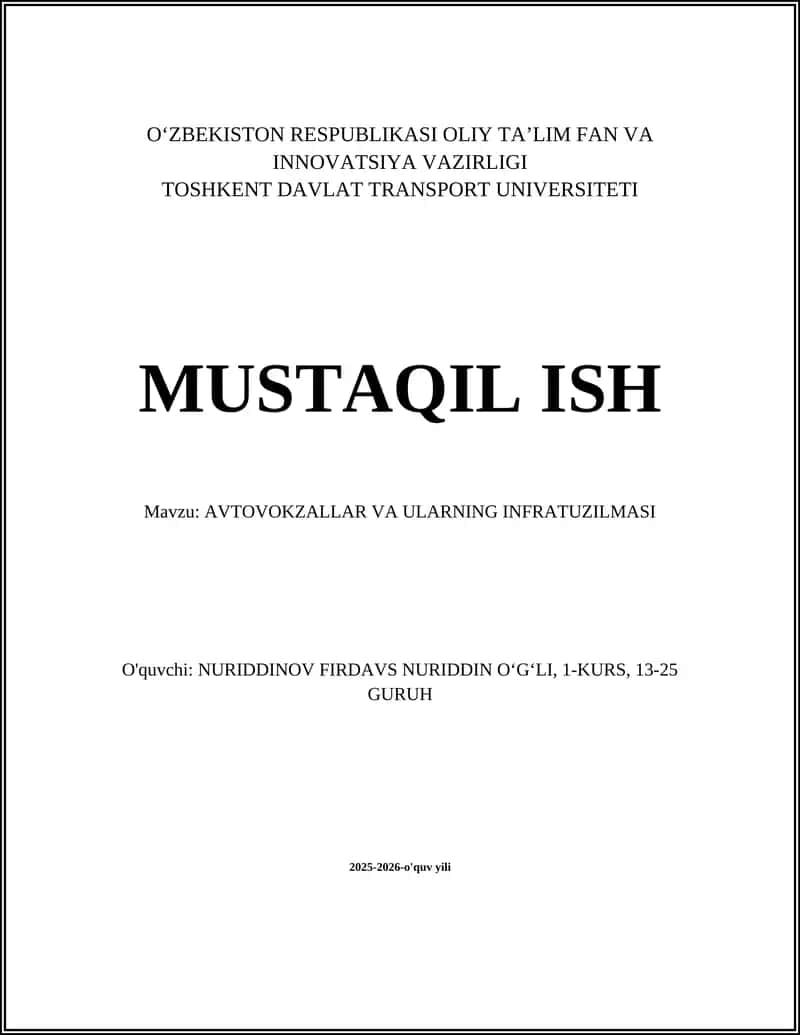 O‘ZBEKISTON RESPUBLIKASI OLIY TA’LIM FAN VA INNOVATSIYA VAZIRLIGI
TOSHKENT DAVLAT TRANSPORT UNIVERSITETI

MUSTAQIL ISH

Mavzu: AVTOVOKZALLAR VA ULARNING INFRATUZILMASI

O'quvchi: NURIDDINOV FIRDAVS NURIDDIN O‘G‘LI, 1-KURS, 13-25 GURUH

2025-2026-o'quv yili